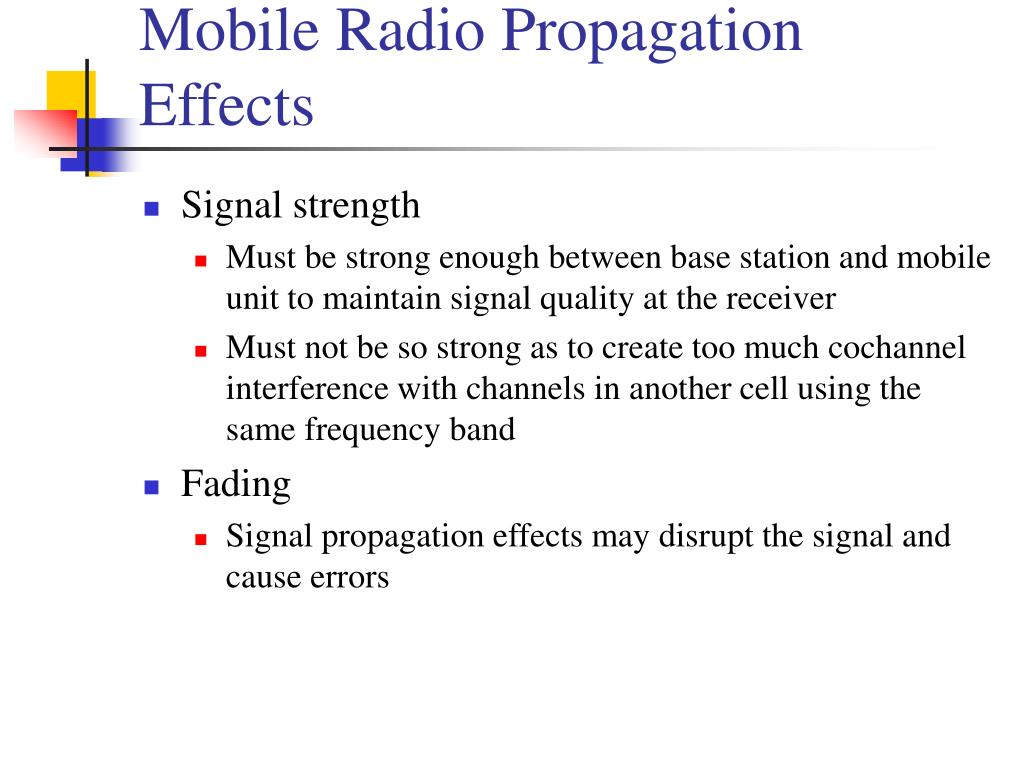 Mobile Radio Propagation Effects

Signal strength
Must be strong enough between base station and mobile unit to maintain signal quality at the receiver
Must not be so strong as to create too much cochannel interference with channels in another cell using the same frequency band

Fading
Signal propagation effects may disrupt the signal and cause errors